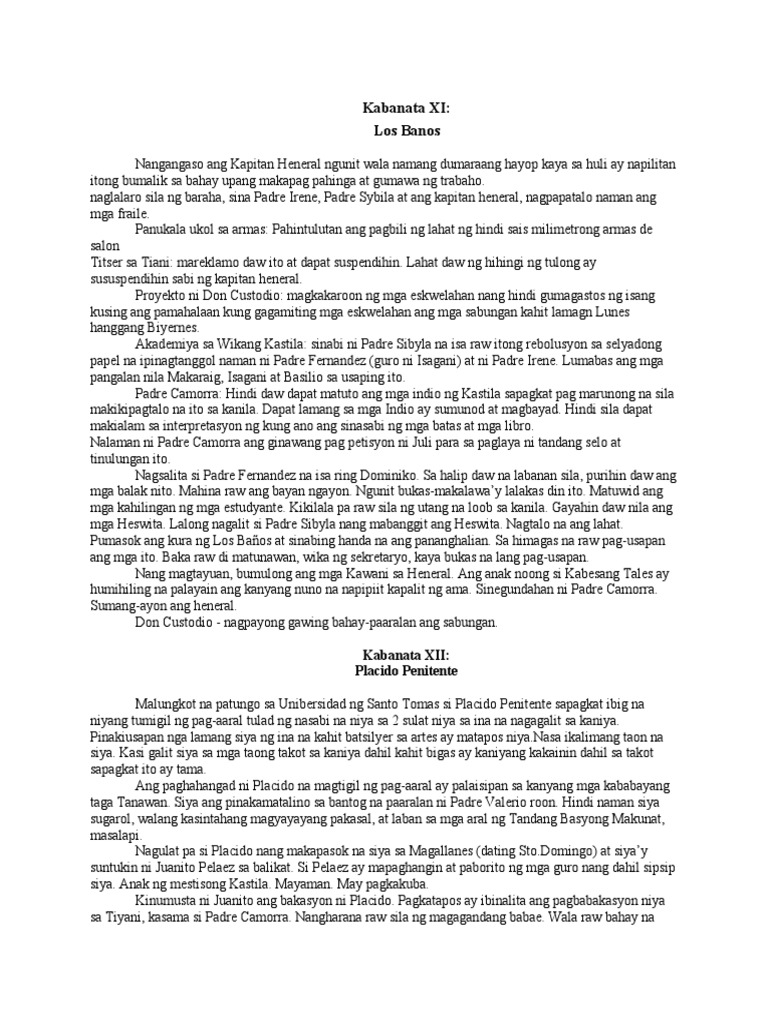 Kabanata XI:
Los Banos

Nangangaso ang Kapitan Heneral ngunit wala namang dumaraang hayop kaya sa huli ay napilitan itong bumalik sa bahay upang makapag pahinga at gumawa ng trabaho.
naglalaro sila ng baraha, sina Padre Irene, Padre Sybila at ang kapitan heneral, nagpapatalo naman ang mga fraile.
Panukala ukol sa armas: Pahintulutan ang pagbili ng lahat ng hindi sais milimetrong armas de salon
Titser sa Tiani: mareklamo daw ito at dapat suspendihin. Lahat daw ng hihingi ng tulong ay sususpendihin sabi ng kapitan heneral.
Proyekto ni Don Custodio: magkakaroon ng mga eskwelahan nang hindi gumagastos ng isang kusing ang pamahalaan kung gagamiting mga eskwelahan ang mga sabungan kahit lamagn Lunes hanggang Biyernes.
Akademiya sa Wikang Kastila: sinabi ni Padre Sibyla na isa raw itong rebolusyon sa selyadong papel na ipinagtanggol naman ni Padre Fernandez (guro ni Isagani) at ni Padre Irene. Lumabas ang mga pangalan nila Makaraig, Isagani at Basilio sa usaping ito.
Padre Camorra: Hindi daw dapat matuto ang mga indio ng Kastila sapagkat pag marunong na sila makikipagtalo na ito sa kanila. Dapat lamang sa mga Indio ay sumunod at magbayad. Hindi sila dapat makialam sa interpretasyon ng kung ano ang sinasabi ng mga batas at mga libro.
Nalaman ni Padre Camorra ang ginawang pag petisyon ni Juli para sa paglaya ni tandang selo at tinulungan ito.
Nagsalita si Padre Fernandez na isa ring Dominiko. Sa halip daw na labanan sila, purihin daw ang mga balak nito. Mahina raw ang bayan ngayon. Ngunit bukas-makalawa'y lalakas din ito. Matuwid ang mga kahilingan ng mga estudyante. Kikilala pa raw sila ng utang na loob sa kanila. Gayahin daw nila ang mga Heswita. Lalong nagalit si Padre Sibyla nang mabanggit ang Heswita. Nagtalo na ang lahat. Pumasok ang kura ng Los Baños at sinabing handa na ang pananghalian. Sa himagas na raw pag-usapan ang mga ito. Baka raw di matunawan, wika ng sekretaryo, kaya bukas na lang pag-usapan.
Nang magtayuan, bumulong ang mga Kawani sa Heneral. Ang anak noong si Kabesang Tales ay humihiling na palayain ang kanyang nuno na napipiit kapalit ng ama. Sinegundahan ni Padre Camorra. Sumang-ayon ang heneral.
Don Custodio - nagpayong gawing bahay-paaralan ang sabungan.

Kabanata XII:
Placido Penitente

Malungkot na patungo sa Unibersidad ng Santo Tomas si Placido Penitente sapagkat ibig na niyang tumigil ng pag-aaral tulad ng nasabi na niya sa 2 sulat niya sa ina na nagagalit sa kaniya. Pinakiusapan nga lamang siya ng ina na kahit batsilyer sa artes ay matapos niya.Nasa ikalimang taon na siya. Kasi galit siya sa mga taong takot sa kaniya dahil kahit bigas ay kaniyang kakainin dahil sa takot sapagkat ito ay tama.
Ang paghahangad ni Placido na magtigil ng pag-aaral ay palaisipan sa kanyang mga kababayang taga Tanawan. Siya ang pinakamatalino sa bantog na paaralan ni Padre Valerio roon. Hindi naman siya sugarol, walang kasintahang magyayayang pakasal, at laban sa mga aral ng Tandang Basyong Makunat, masalapi.
Nagulat pa si Placido nang makapasok na siya sa Magallanes (dating Sto.Domingo) at siya'y suntukin ni Juanito Pelaez sa balikat. Si Pelaez ay mapaghangin at paborito ng mga guro nang dahil sipsip siya. Anak ng mestisong Kastila. Mayaman. May pagkakuba.
Kinumusta ni Juanito ang bakasyon ni Placido. Pagkatapos ay ibinalita ang pagbabakasyon niya sa Tiyani, kasama si Padre Camorra. Nangharana raw sila ng magagandang babae. Wala raw bahay na